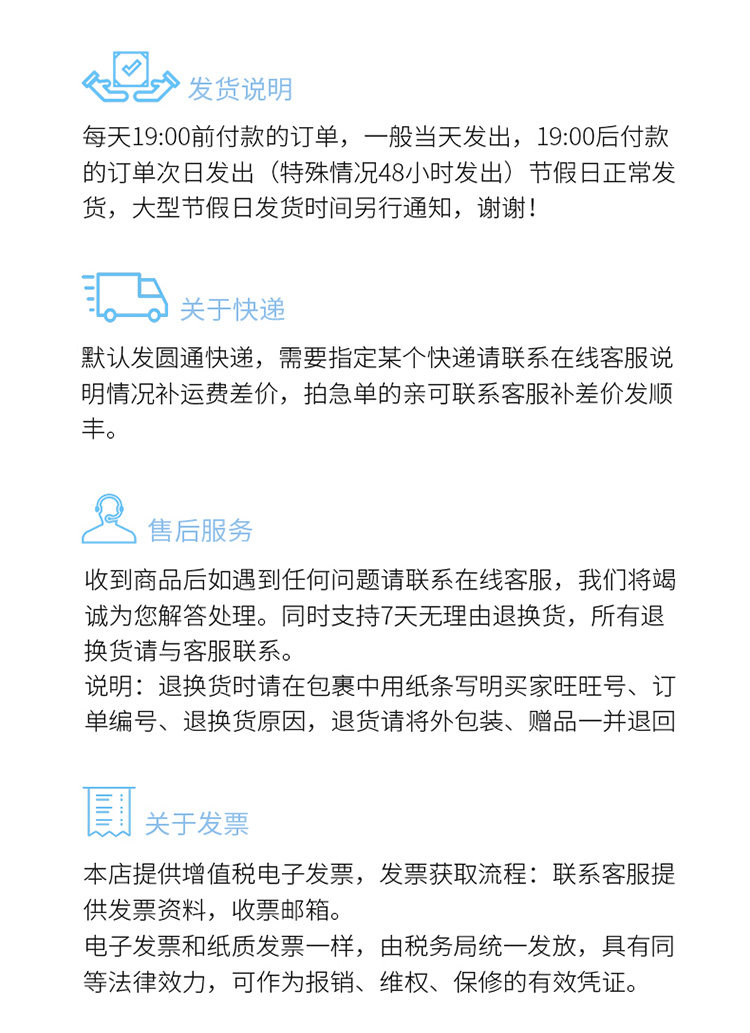 发货说明

每天19:00前付款的订单，一般当天发出，19:00后付款的订单次日发出（特殊情况48小时发出）节假日正常发货，大型节假日发货时间另行通知，谢谢！

关于快递

默认发圆通快递，需要指定某个快递请联系在线客服说明情况补运费差价，拍急单的亲可联系客服补差价发顺丰。

售后服务

收到商品后如遇到任何问题请联系在线客服，我们将竭诚为您解答处理。同时支持7天无理由退换货，所有退换货请与客服联系。

说明：退换货时请在包裹中用纸条写明买家旺旺号、订单编号、退换货原因，退货请将外包装、赠品一并退回

关于发票

本店提供增值税电子发票，发票获取流程：联系客服提供发票资料，收票邮箱。

电子发票和纸质发票一样，由税务局统一发放，具有同等法律效力，可作为报销、维权、保修的有效凭证。